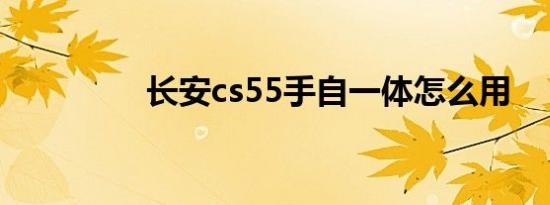 长安cs55手自一体怎么用